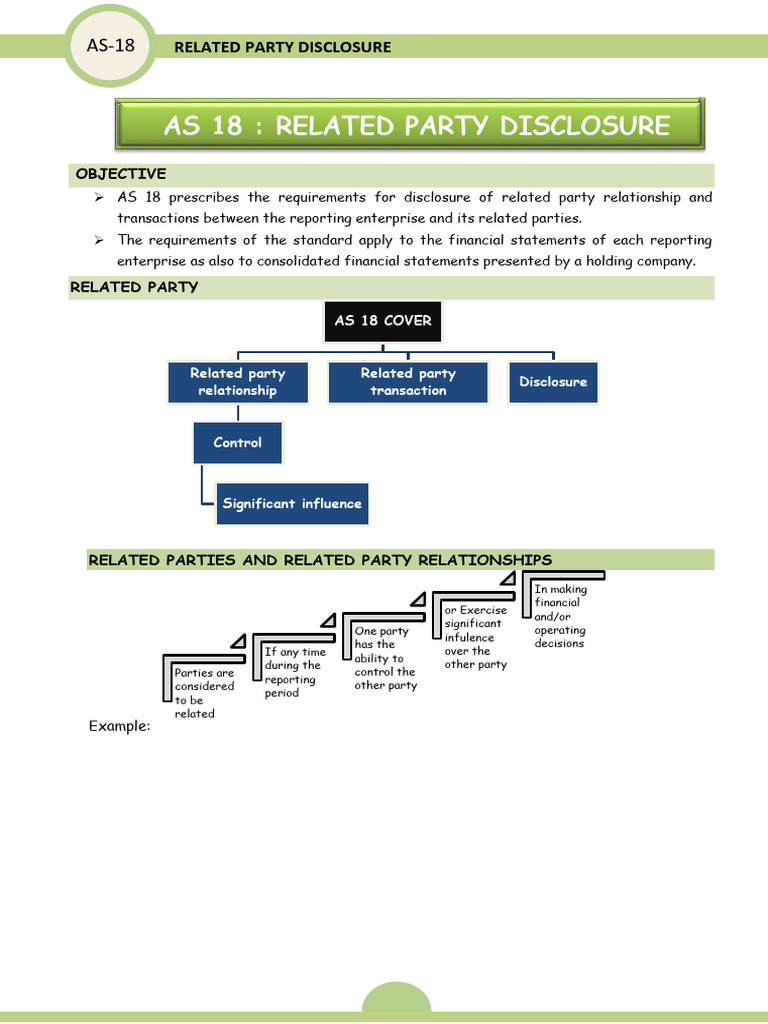 AS-18 RELATED PARTY DISCLOSURE

AS 18 : RELATED PARTY DISCLOSURE

OBJECTIVE

➢ AS 18 prescribes the requirements for disclosure of related party relationship and transactions between the reporting enterprise and its related parties.

➢ The requirements of the standard apply to the financial statements of each reporting enterprise as also to consolidated financial statements presented by a holding company.

RELATED PARTY

AS 18 COVER

Related party relationship

Related party transaction

Disclosure

Control

Significant influence

RELATED PARTIES AND RELATED PARTY RELATIONSHIPS

Parties are considered to be related

If any time during the reporting period

One party has the ability to control the other party

or Exercise significant infulence over the other party

In making financial and/or operating decisions

Example: